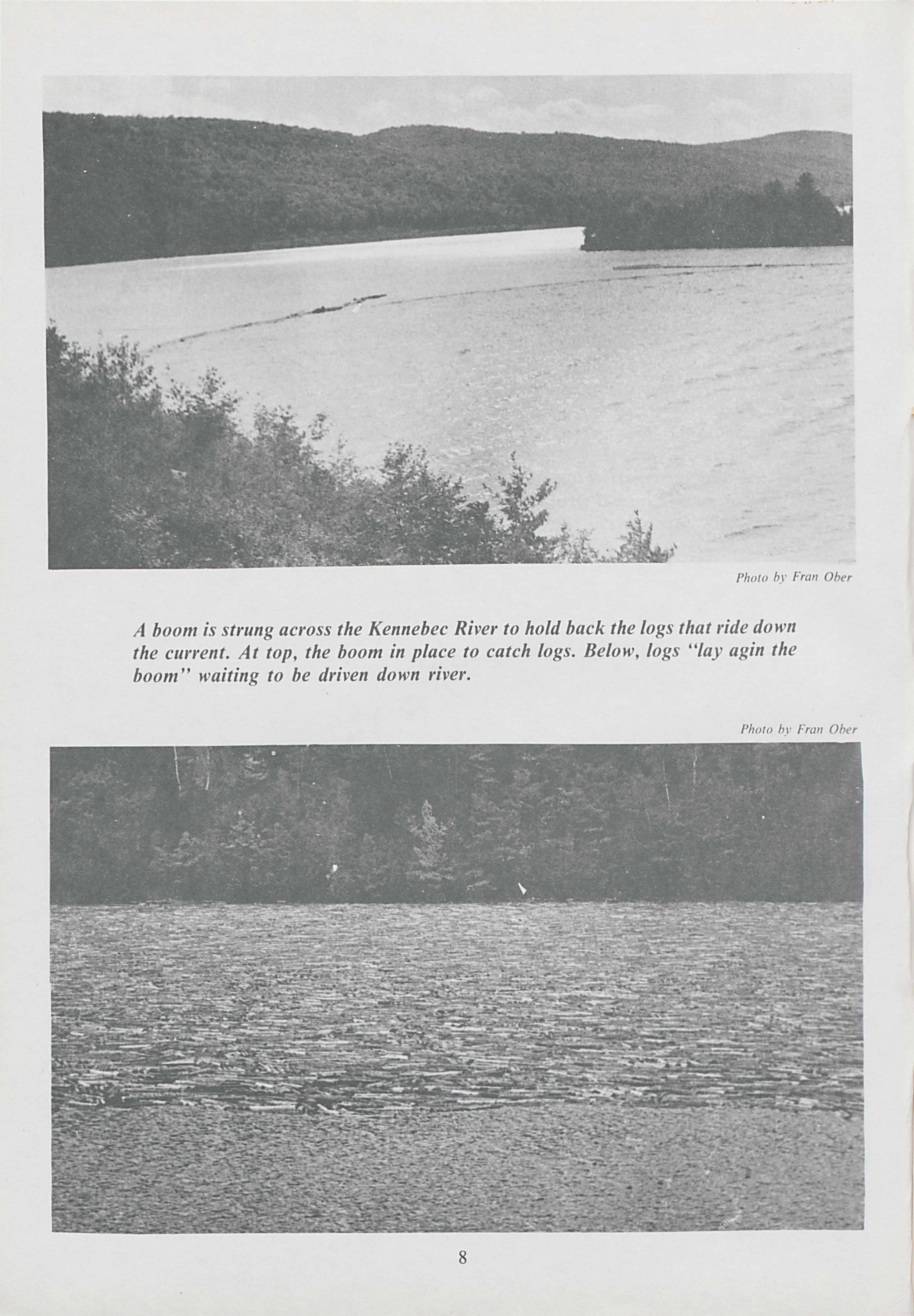 Photo by Fran Ober

A boom is strung across the Kennebec River to hold back the logs that ride down the current. At top, the boom in place to catch logs. Below, logs "lay agin the boom" waiting to be driven down river.

Photo by Fran Ober

8